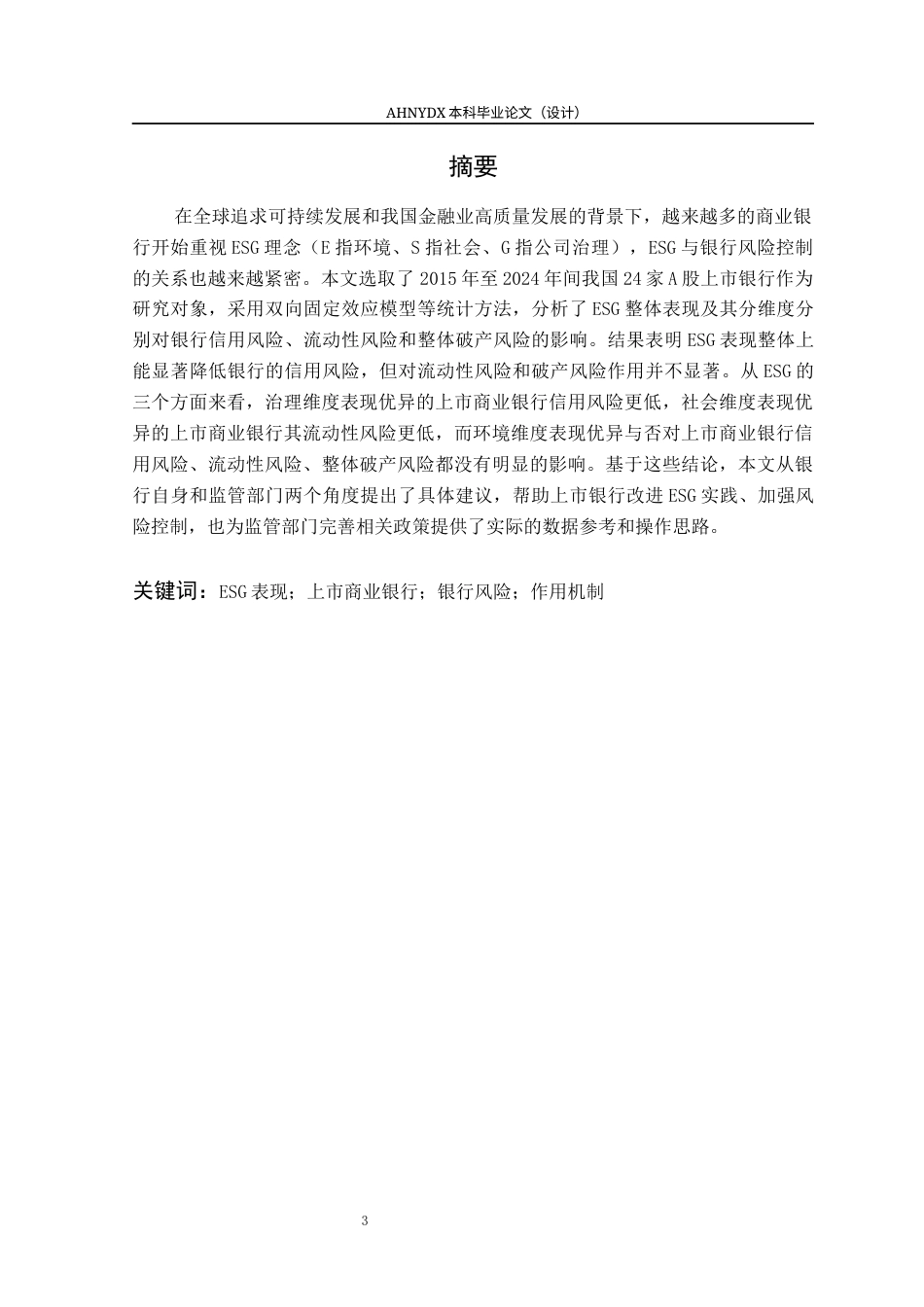 AHNYDX 本科毕业论文（设计）

摘要

在全球追求可持续发展和我国金融业高质量发展的背景下，越来越多的商业银行开始重视 ESG 理念（E 指环境、S 指社会、G 指公司治理），ESG 与银行风险控制的关系也越来越紧密。本文选取了 2015 年至 2024 年间我国 24 家 A 股上市银行作为研究对象，采用双向固定效应模型等统计方法，分析了 ESG 整体表现及其分维度分别对银行信用风险、流动性风险和整体破产风险的影响。结果表明 ESG 表现整体上能显著降低银行的信用风险，但对流动性风险和破产风险作用并不显著。从 ESG 的三个方面来看，治理维度表现优异的上市商业银行信用风险更低，社会维度表现优异的上市商业银行其流动性风险更低，而环境维度表现优异与否对上市商业银行信用风险、流动性风险、整体破产风险都没有明显的影响。基于这些结论，本文从银行自身和监管部门两个角度提出了具体建议，帮助上市银行改进 ESG 实践、加强风险控制，也为监管部门完善相关政策提供了实际的数据参考和操作思路。

关键词：ESG 表现；上市商业银行；银行风险；作用机制

3